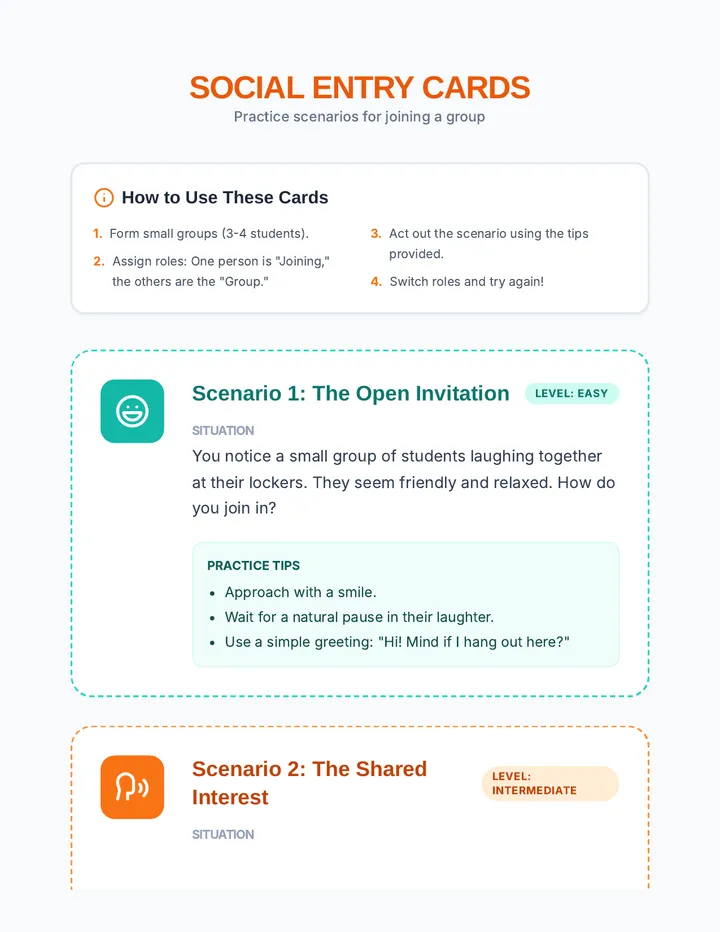 SOCIAL ENTRY CARDS
Practice scenarios for joining a group

How to Use These Cards

1. Form small groups (3-4 students).
2. Assign roles: One person is "Joining," the others are the "Group."
3. Act out the scenario using the tips provided.
4. Switch roles and try again!

Scenario 1: The Open Invitation
LEVEL: EASY

SITUATION
You notice a small group of students laughing together at their lockers. They seem friendly and relaxed. How do you join in?

PRACTICE TIPS
- Approach with a smile.
- Wait for a natural pause in their laughter.
- Use a simple greeting: "Hi! Mind if I hang out here?"

Scenario 2: The Shared Interest
LEVEL: INTERMEDIATE

SITUATION